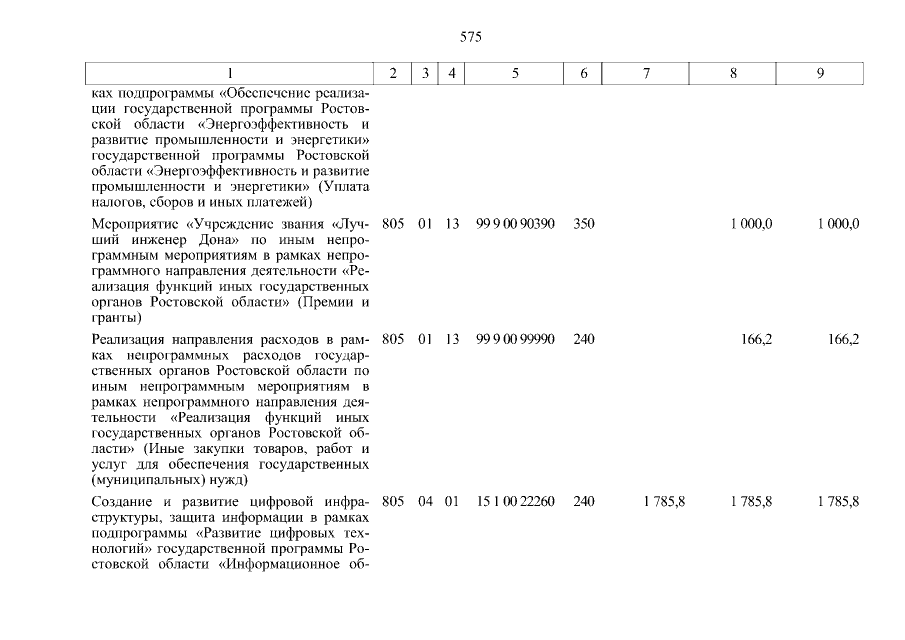 575

| 1 | 2 | 3 | 4 | 5 | 6 | 7 | 8 | 9 |
|---|---|---|---|---|---|---|---|---|
| ках подпрограммы «Обеспечение реализации государственной программы Ростовской области «Энергоэффективность и развитие промышленности и энергетики» государственной программы Ростовской области «Энергоэффективность и развитие промышленности и энергетики» (Уплата налогов, сборов и иных платежей) | | | | | | | | |
| Мероприятие «Учреждение звания «Лучший инженер Дона» по иным непрограммным мероприятиям в рамках непрограммного направления деятельности «Реализация функций иных государственных органов Ростовской области» (Премии и гранты) | 805 | 01 | 13 | 99 9 00 90390 | 350 | | 1 000,0 | 1 000,0 |
| Реализация направления расходов в рамках непрограммных расходов государственных органов Ростовской области по иным непрограммным мероприятиям в рамках непрограммного направления деятельности «Реализация функций иных государственных органов Ростовской области» (Иные закупки товаров, работ и услуг для обеспечения государственных (муниципальных) нужд) | 805 | 01 | 13 | 99 9 00 99990 | 240 | | 166,2 | 166,2 |
| Создание и развитие цифровой инфраструктуры, защита информации в рамках подпрограммы «Развитие цифровых технологий» государственной программы Ростовской области «Информационное об- | 805 | 04 | 01 | 15 1 00 22260 | 240 | 1 785,8 | 1 785,8 | 1 785,8 |